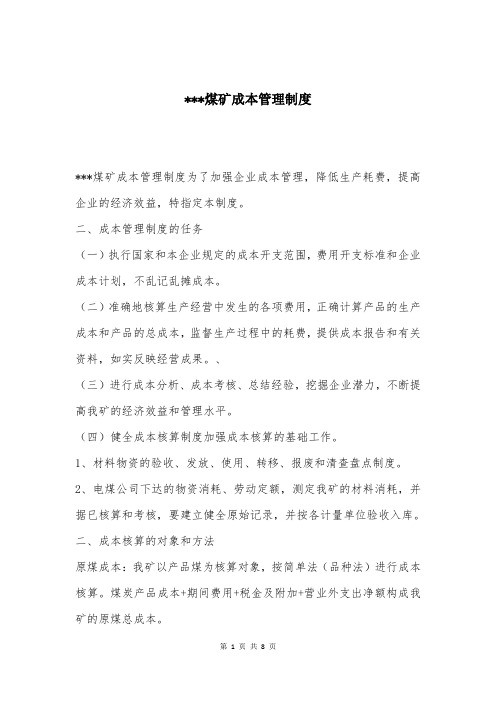 ***煤矿成本管理制度

***煤矿成本管理制度为了加强企业成本管理，降低生产耗费，提高企业的经济效益，特指定本制度。

二、成本管理制度的任务

（一）执行国家和本企业规定的成本开支范围，费用开支标准和企业成本计划，不乱记乱摊成本。

（二）准确地核算生产经营中发生的各项费用，正确计算产品的生产成本和产品的总成本，监督生产过程中的耗费，提供成本报告和有关资料，如实反映经营成果。、

（三）进行成本分析、成本考核、总结经验，挖掘企业潜力，不断提高我矿的经济效益和管理水平。

（四）健全成本核算制度加强成本核算的基础工作。

1、材料物资的验收、发放、使用、转移、报废和清查盘点制度。

2、电煤公司下达的物资消耗、劳动定额，测定我矿的材料消耗，并据已核算和考核，要建立健全原始记录，并按各计量单位验收入库。

二、成本核算的对象和方法

原煤成本：我矿以产品煤为核算对象，按简单法（品种法）进行成本核算。煤炭产品成本+期间费用+税金及附加+营业外支出净额构成我矿的原煤总成本。

第 1 页 共 8 页